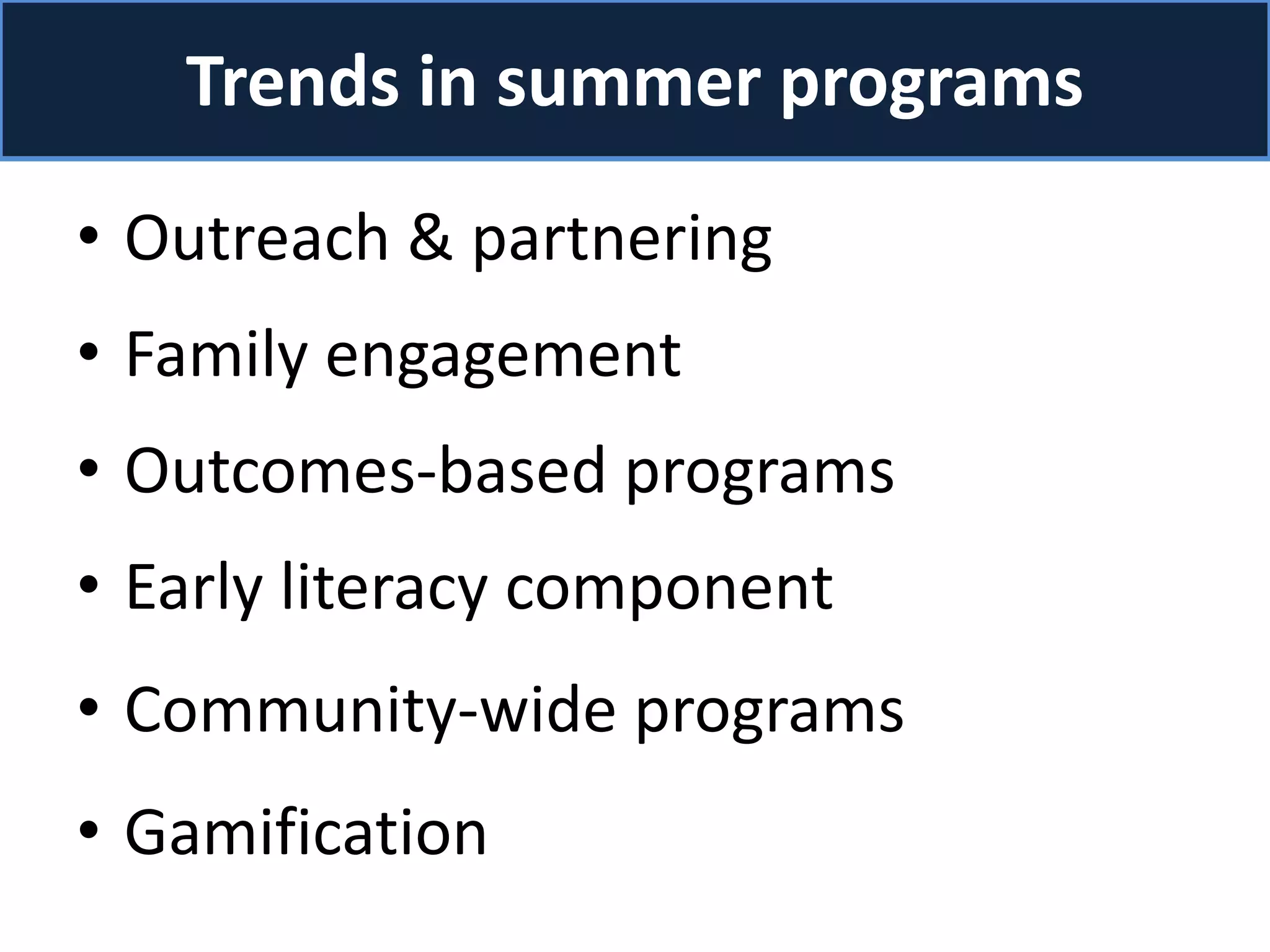 Trends in summer programs

• Outreach & partnering
• Family engagement
• Outcomes-based programs
• Early literacy component
• Community-wide programs
• Gamification